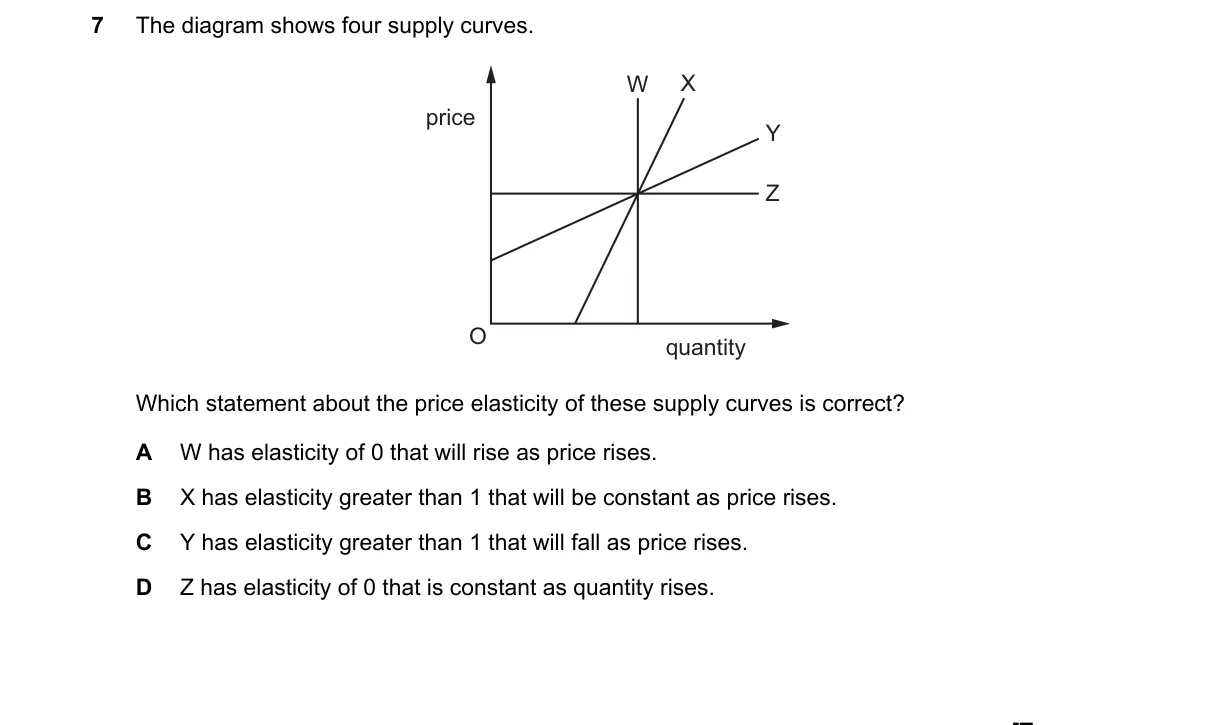 7 The diagram shows four supply curves.

W X
price
Y
Z
O
quantity

Which statement about the price elasticity of these supply curves is correct?

A W has elasticity of 0 that will rise as price rises.

B X has elasticity greater than 1 that will be constant as price rises.

C Y has elasticity greater than 1 that will fall as price rises.

D Z has elasticity of 0 that is constant as quantity rises.